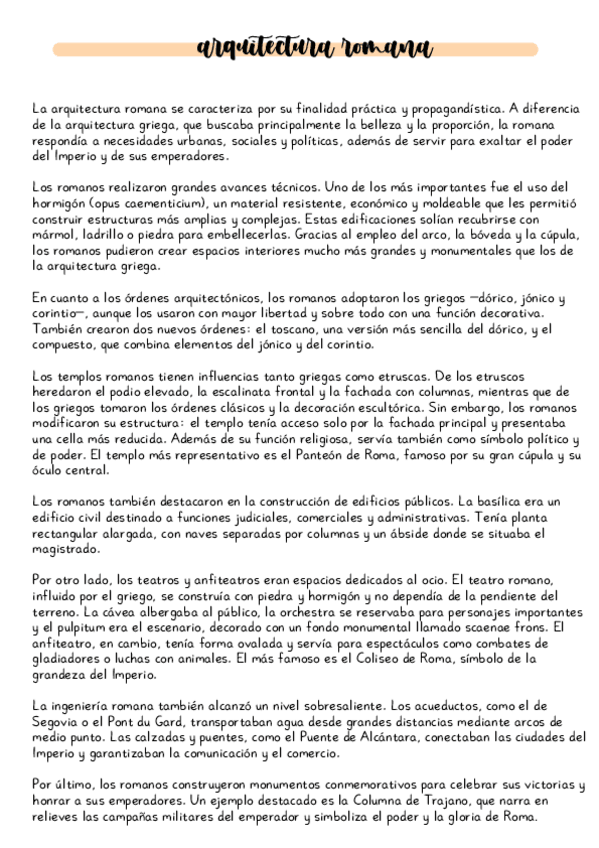 arquitectura romana

La arquitectura romana se caracteriza por su finalidad práctica y propagandística. A diferencia de la arquitectura griega, que buscaba principalmente la belleza y la proporción, la romana respondía a necesidades urbanas, sociales y políticas, además de servir para exaltar el poder del Imperio y de sus emperadores.

Los romanos realizaron grandes avances técnicos. Uno de los más importantes fue el uso del hormigón (opus caementicium), un material resistente, económico y moldeable que les permitió construir estructuras más amplias y complejas. Estas edificaciones solían recubrirse con mármol, ladrillo o piedra para embellecerlas. Gracias al empleo del arco, la bóveda y la cúpula, los romanos pudieron crear espacios interiores mucho más grandes y monumentales que los de la arquitectura griega.

En cuanto a los órdenes arquitectónicos, los romanos adoptaron los griegos —dórico, jónico y corintio—, aunque los usaron con mayor libertad y sobre todo con una función decorativa. También crearon dos nuevos órdenes: el toscano, una versión más sencilla del dórico, y el compuesto, que combina elementos del jónico y del corintio.

Los templos romanos tienen influencias tanto griegas como etruscas. De los etruscos heredaron el podio elevado, la escalinata frontal y la fachada con columnas, mientras que de los griegos tomaron los órdenes clásicos y la decoración escultórica. Sin embargo, los romanos modificaron su estructura: el templo tenía acceso solo por la fachada principal y presentaba una cella más reducida. Además de su función religiosa, servía también como símbolo político y de poder. El templo más representativo es el Panteón de Roma, famoso por su gran cúpula y su óculo central.

Los romanos también destacaron en la construcción de edificios públicos. La basílica era un edificio civil destinado a funciones judiciales, comerciales y administrativas. Tenía planta rectangular alargada, con naves separadas por columnas y un ábside donde se situaba el magistrado.

Por otro lado, los teatros y anfiteatros eran espacios dedicados al ocio. El teatro romano, influido por el griego, se construía con piedra y hormigón y no dependía de la pendiente del terreno. La cávea albergaba al público, la orchestra se reservaba para personajes importantes y el pulpitum era el escenario, decorado con un fondo monumental llamado scaenae frons. El anfiteatro, en cambio, tenía forma ovalada y servía para espectáculos como combates de gladiadores o luchas con animales. El más famoso es el Coliseo de Roma, símbolo de la grandeza del Imperio.

La ingeniería romana también alcanzó un nivel sobresaliente. Los acueductos, como el de Segovia o el Pont du Gard, transportaban agua desde grandes distancias mediante arcos de medio punto. Las calzadas y puentes, como el Puente de Alcántara, conectaban las ciudades del Imperio y garantizaban la comunicación y el comercio.

Por último, los romanos construyeron monumentos conmemorativos para celebrar sus victorias y honrar a sus emperadores. Un ejemplo destacado es la Columna de Trajano, que narra en relieves las campañas militares del emperador y simboliza el poder y la gloria de Roma.